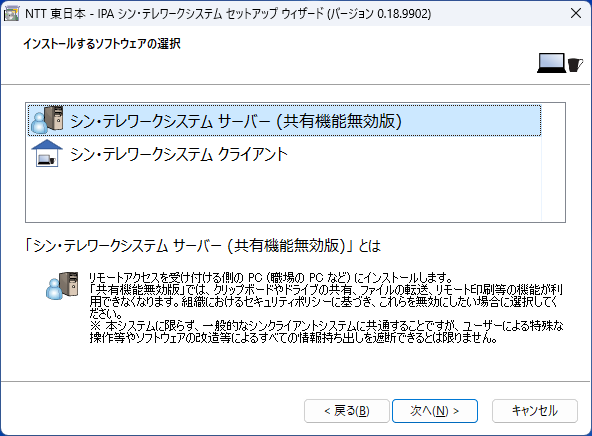 NTT 東日本 - IPA シン・テレワークシステム セットアップ ウィザード (バージョン 0.18.9902)

インストールするソフトウェアの選択

シン・テレワークシステム サーバー (共有機能無効版)
シン・テレワークシステム クライアント

「シン・テレワークシステム サーバー (共有機能無効版)」とは

リモートアクセスを受け付ける側の PC (職場の PC など) にインストールします。
「共有機能無効版」では、クリップボードやドライブの共有、ファイルの転送、リモート印刷等の機能が利用できなくなります。組織におけるセキュリティポリシーに基づき、これらを無効にしたい場合に選択してください。
※ 本システムに限らず、一般的なシンクライアントシステムに共通することですが、ユーザーによる特殊な操作等やソフトウェアの改造等によるすべての情報持ち出しを遮断できるとは限りません。

< 戻る(B)
次へ(N) >
キャンセル